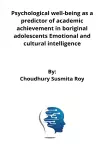 Psychological well-being as a predictor of academic achievement in boriginal adolescents Emotional and cultural intelligence

By:
Choudhury Susmita Roy